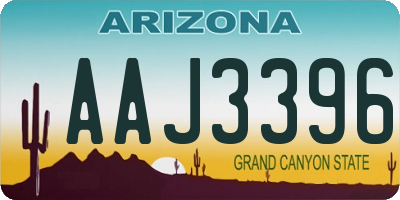 ARIZONA

AAJ3396

GRAND CANYON STATE